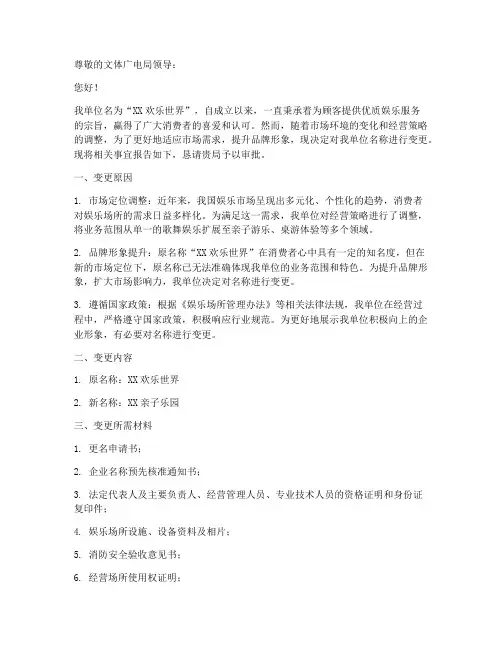 尊敬的文体广电局领导：

您好！

我单位名为“XX 欢乐世界”，自成立以来，一直秉承着为顾客提供优质娱乐服务的宗旨，赢得了广大消费者的喜爱和认可。然而，随着市场环境的变化和经营策略的调整，为了更好地适应市场需求，提升品牌形象，现决定对我单位名称进行变更。现将相关事宜报告如下，恳请贵局予以审批。

一、变更原因

1. 市场定位调整：近年来，我国娱乐市场呈现出多元化、个性化的趋势，消费者对娱乐场所的需求日益多样化。为满足这一需求，我单位对经营策略进行了调整，将业务范围从单一的歌舞娱乐扩展至亲子游乐、桌游体验等多个领域。

2. 品牌形象提升：原名称“XX 欢乐世界”在消费者心中具有一定的知名度，但在新的市场定位下，原名称已无法准确体现我单位的业务范围和特色。为提升品牌形象，扩大市场影响力，我单位决定对名称进行变更。

3. 遵循国家政策：根据《娱乐场所管理办法》等相关法律法规，我单位在经营过程中，严格遵守国家政策，积极响应行业规范。为更好地展示我单位积极向上的企业形象，有必要对名称进行变更。

二、变更内容

1. 原名称：XX 欢乐世界

2. 新名称：XX 亲子乐园

三、变更所需材料

1. 更名申请书；

2. 企业名称预先核准通知书；

3. 法定代表人及主要负责人、经营管理人员、专业技术人员的资格证明和身份证复印件；

4. 娱乐场所设施、设备资料及相片；

5. 消防安全验收意见书；

6. 经营场所使用权证明；